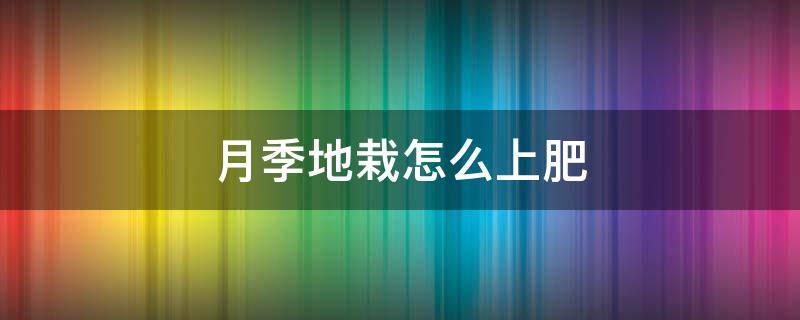 月季地栽怎么上肥